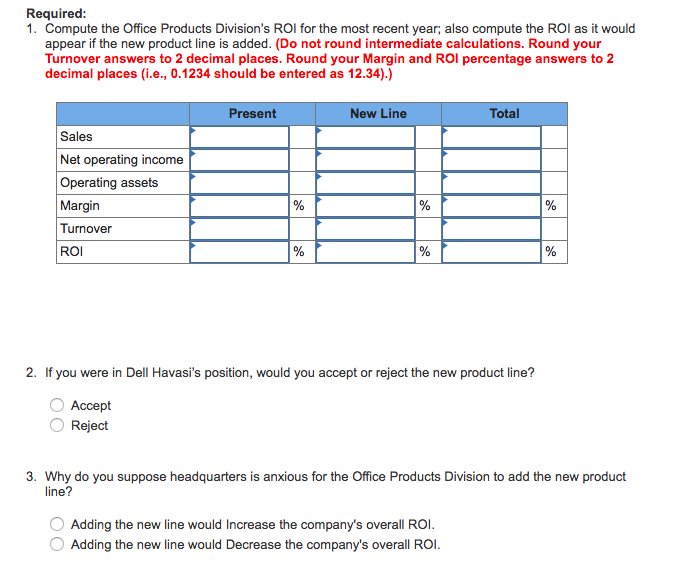 Required:
1. Compute the Office Products Division's ROI for the most recent year; also compute the ROI as it would appear if the new product line is added. (Do not round intermediate calculations. Round your Turnover answers to 2 decimal places. Round your Margin and ROI percentage answers to 2 decimal places (i.e., 0.1234 should be entered as 12.34).)

| | Present | | New Line | | Total | |
|---|---|---|---|---|---|---|
| Sales | | | | | | |
| Net operating income | | | | | | |
| Operating assets | | | | | | |
| Margin | | % | | % | | % |
| Turnover | | | | | | |
| ROI | | % | | % | | % |

2. If you were in Dell Havasi's position, would you accept or reject the new product line?

Accept
Reject

3. Why do you suppose headquarters is anxious for the Office Products Division to add the new product line?

Adding the new line would Increase the company's overall ROI.
Adding the new line would Decrease the company's overall ROI.